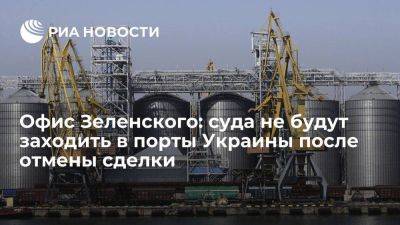 РИА НОВОСТИ

Офис Зеленского: суда не будут заходить в порты Украины после отмены сделки